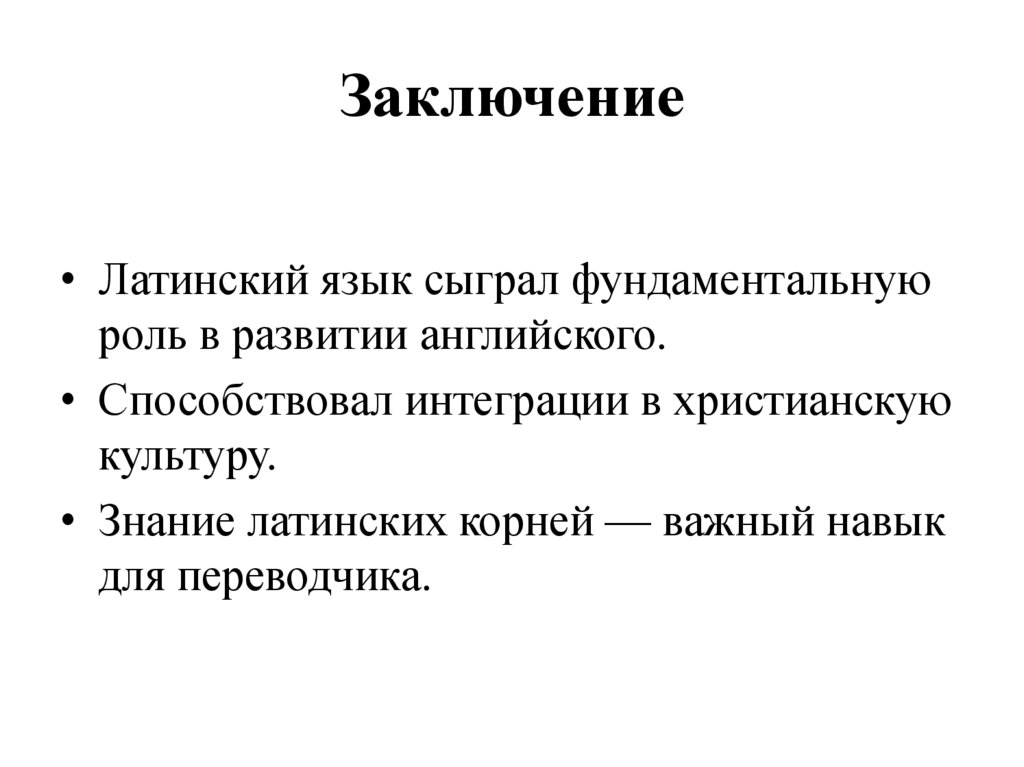 Заключение

• Латинский язык сыграл фундаментальную роль в развитии английского.
• Способствовал интеграции в христианскую культуру.
• Знание латинских корней — важный навык для переводчика.